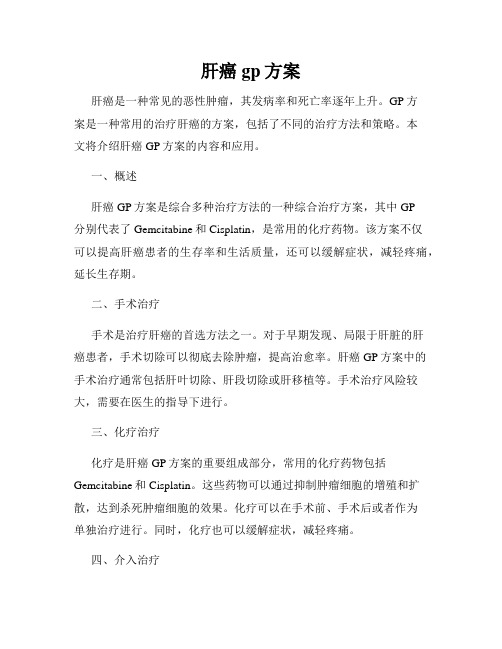 肝癌 gp 方案

肝癌是一种常见的恶性肿瘤，其发病率和死亡率逐年上升。GP 方案是一种常用的治疗肝癌的方案，包括了不同的治疗方法和策略。本文将介绍肝癌 GP 方案的内容和应用。

一、概述

肝癌 GP 方案是综合多种治疗方法的一种综合治疗方案，其中 GP 分别代表了 Gemcitabine 和 Cisplatin，是常用的化疗药物。该方案不仅可以提高肝癌患者的生存率和生活质量，还可以缓解症状，减轻疼痛，延长生存期。

二、手术治疗

手术是治疗肝癌的首选方法之一。对于早期发现、局限于肝脏的肝癌患者，手术切除可以彻底去除肿瘤，提高治愈率。肝癌 GP 方案中的手术治疗通常包括肝叶切除、肝段切除或肝移植等。手术治疗风险较大，需要在医生的指导下进行。

三、化疗治疗

化疗是肝癌 GP 方案的重要组成部分，常用的化疗药物包括 Gemcitabine 和 Cisplatin。这些药物可以通过抑制肿瘤细胞的增殖和扩散，达到杀死肿瘤细胞的效果。化疗可以在手术前、手术后或者作为单独治疗进行。同时，化疗也可以缓解症状，减轻疼痛。

四、介入治疗